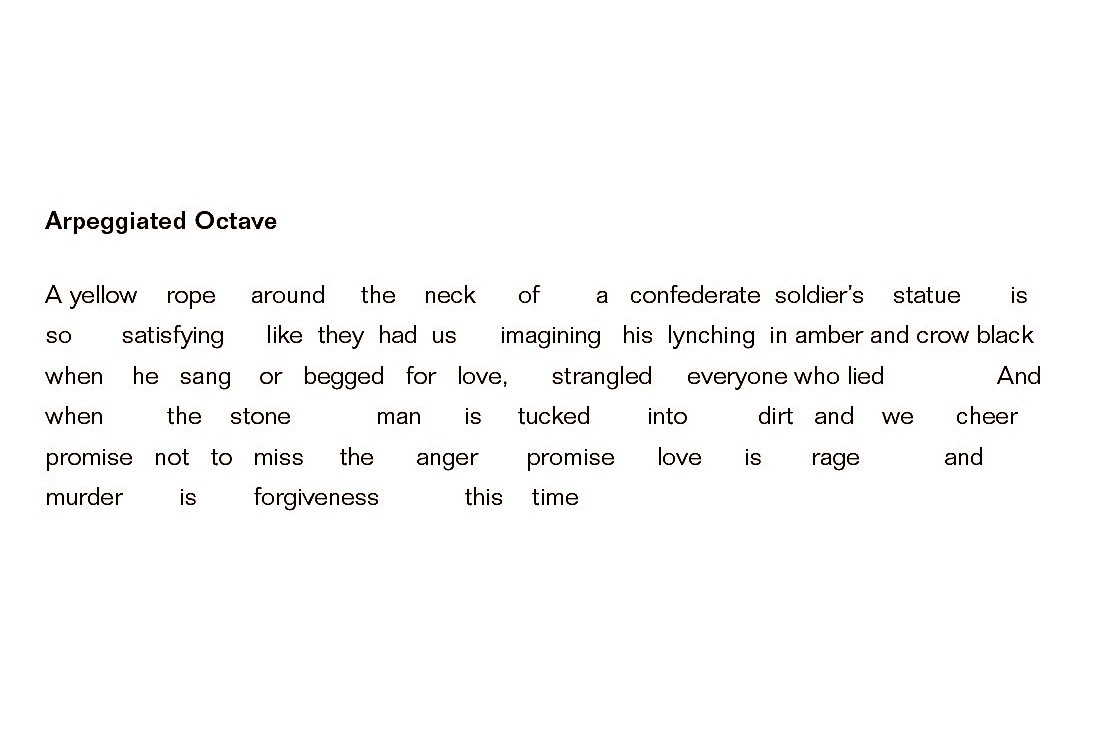 Arpeggiated Octave

A yellow rope around the neck of a confederate soldier's statue is
so satisfying like they had us imagining his lynching in amber and crow black
when he sang or begged for love, strangled everyone who lied And
when the stone man is tucked into dirt and we cheer
promise not to miss the anger promise love is rage and
murder is forgiveness this time